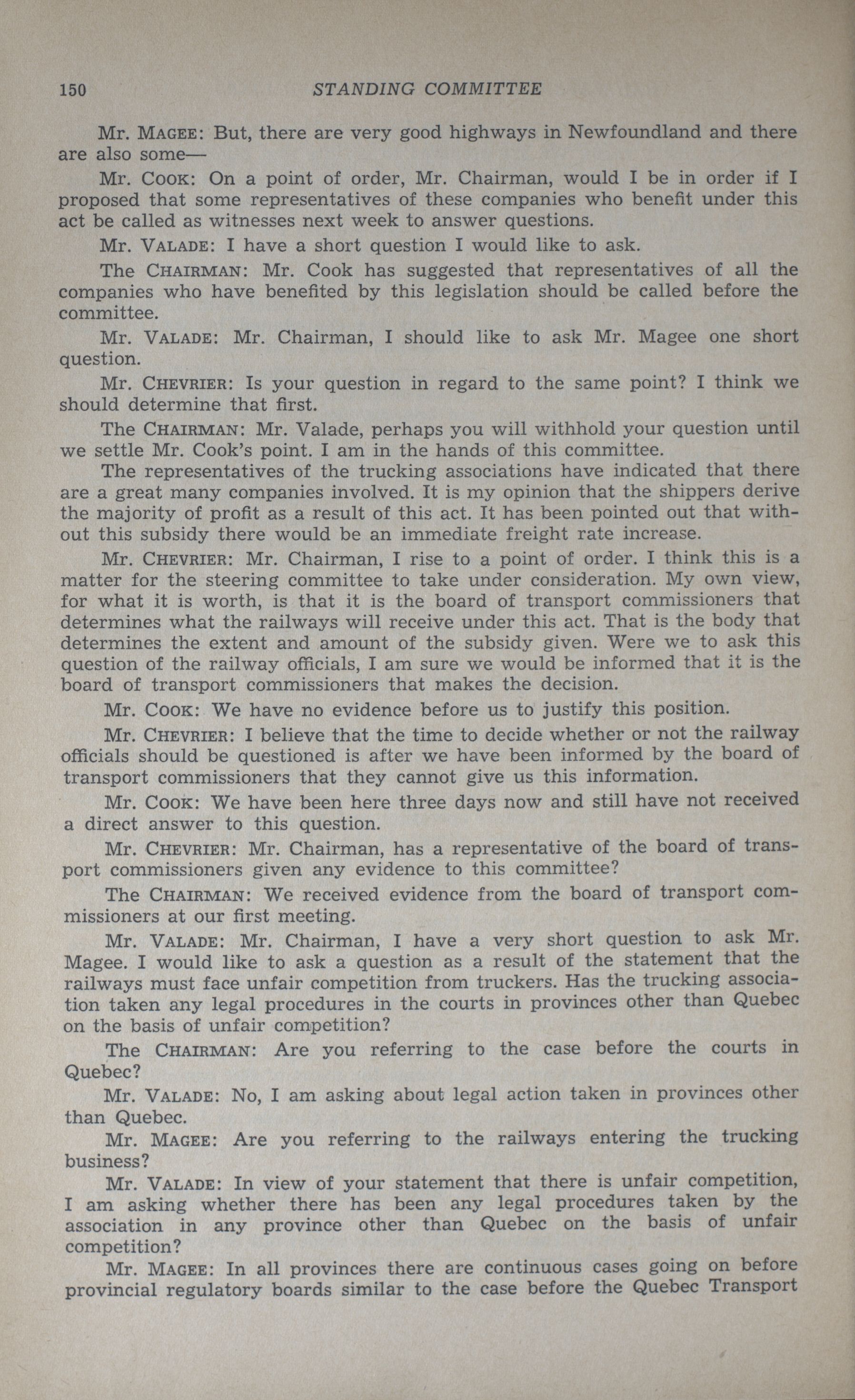 150 STANDING COMMITTEE

Mr. MAGEE: But, there are very good highways in Newfoundland and there are also some—

Mr. COOK: On a point of order, Mr. Chairman, would I be in order if I proposed that some representatives of these companies who benefit under this act be called as witnesses next week to answer questions.

Mr. VALADE: I have a short question I would like to ask.

The CHAIRMAN: Mr. Cook has suggested that representatives of all the companies who have benefited by this legislation should be called before the committee.

Mr. VALADE: Mr. Chairman, I should like to ask Mr. Magee one short question.

Mr. CHEVRIER: Is your question in regard to the same point? I think we should determine that first.

The CHAIRMAN: Mr. Valade, perhaps you will withhold your question until we settle Mr. Cook's point. I am in the hands of this committee.

The representatives of the trucking associations have indicated that there are a great many companies involved. It is my opinion that the shippers derive the majority of profit as a result of this act. It has been pointed out that without this subsidy there would be an immediate freight rate increase.

Mr. CHEVRIER: Mr. Chairman, I rise to a point of order. I think this is a matter for the steering committee to take under consideration. My own view, for what it is worth, is that it is the board of transport commissioners that determines what the railways will receive under this act. That is the body that determines the extent and amount of the subsidy given. Were we to ask this question of the railway officials, I am sure we would be informed that it is the board of transport commissioners that makes the decision.

Mr. COOK: We have no evidence before us to justify this position.

Mr. CHEVRIER: I believe that the time to decide whether or not the railway officials should be questioned is after we have been informed by the board of transport commissioners that they cannot give us this information.

Mr. COOK: We have been here three days now and still have not received a direct answer to this question.

Mr. CHEVRIER: Mr. Chairman, has a representative of the board of transport commissioners given any evidence to this committee?

The CHAIRMAN: We received evidence from the board of transport commissioners at our first meeting.

Mr. VALADE: Mr. Chairman, I have a very short question to ask Mr. Magee. I would like to ask a question as a result of the statement that the railways must face unfair competition from truckers. Has the trucking association taken any legal procedures in the courts in provinces other than Quebec on the basis of unfair competition?

The CHAIRMAN: Are you referring to the case before the courts in Quebec?

Mr. VALADE: No, I am asking about legal action taken in provinces other than Quebec.

Mr. MAGEE: Are you referring to the railways entering the trucking business?

Mr. VALADE: In view of your statement that there is unfair competition, I am asking whether there has been any legal procedures taken by the association in any province other than Quebec on the basis of unfair competition?

Mr. MAGEE: In all provinces there are continuous cases going on before provincial regulatory boards similar to the case before the Quebec Transport